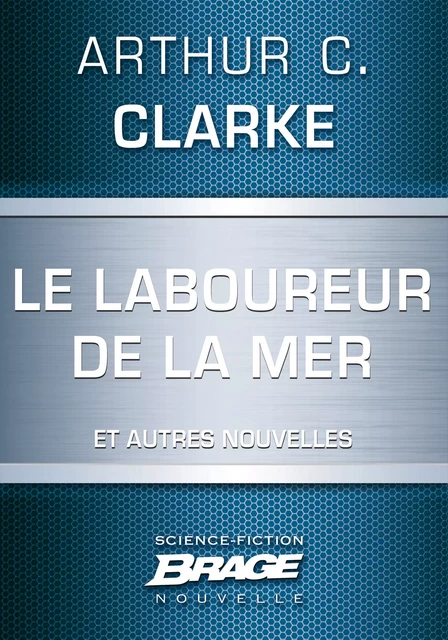 ARTHUR C.
CLARKE

LE LABOUREUR
DE LA MER

ET AUTRES NOUVELLES

SCIENCE-FICTION
BRAGE
NOUVELLE